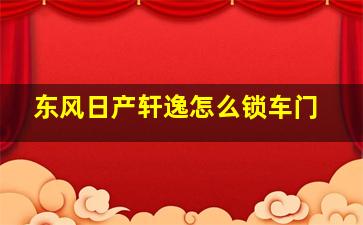 东风日产轩逸怎么锁车门